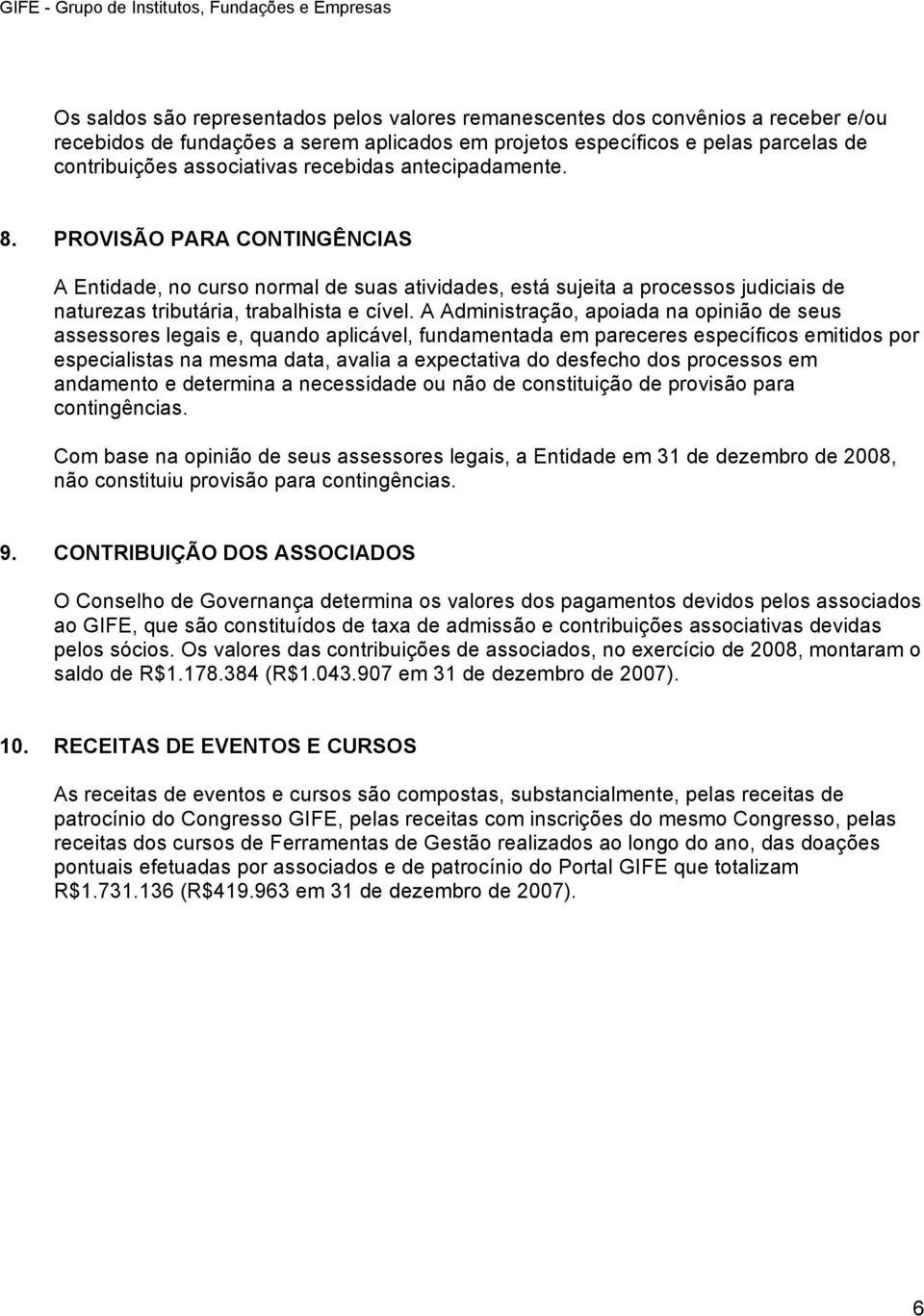 GIFE - Grupo de Institutos, Fundações e Empresas

Os saldos são representados pelos valores remanescentes dos convênios a receber e/ou recebidos de fundações a serem aplicados em projetos específicos e pelas parcelas de contribuições associativas recebidas antecipadamente.

8. PROVISÃO PARA CONTINGÊNCIAS

A Entidade, no curso normal de suas atividades, está sujeita a processos judiciais de naturezas tributária, trabalhista e cível. A Administração, apoiada na opinião de seus assessores legais e, quando aplicável, fundamentada em pareceres específicos emitidos por especialistas na mesma data, avalia a expectativa do desfecho dos processos em andamento e determina a necessidade ou não de constituição de provisão para contingências.

Com base na opinião de seus assessores legais, a Entidade em 31 de dezembro de 2008, não constituiu provisão para contingências.

9. CONTRIBUIÇÃO DOS ASSOCIADOS

O Conselho de Governança determina os valores dos pagamentos devidos pelos associados ao GIFE, que são constituídos de taxa de admissão e contribuições associativas devidas pelos sócios. Os valores das contribuições de associados, no exercício de 2008, montaram o saldo de R$1.178.384 (R$1.043.907 em 31 de dezembro de 2007).

10. RECEITAS DE EVENTOS E CURSOS

As receitas de eventos e cursos são compostas, substancialmente, pelas receitas de patrocínio do Congresso GIFE, pelas receitas com inscrições do mesmo Congresso, pelas receitas dos cursos de Ferramentas de Gestão realizados ao longo do ano, das doações pontuais efetuadas por associados e de patrocínio do Portal GIFE que totalizam R$1.731.136 (R$419.963 em 31 de dezembro de 2007).

6